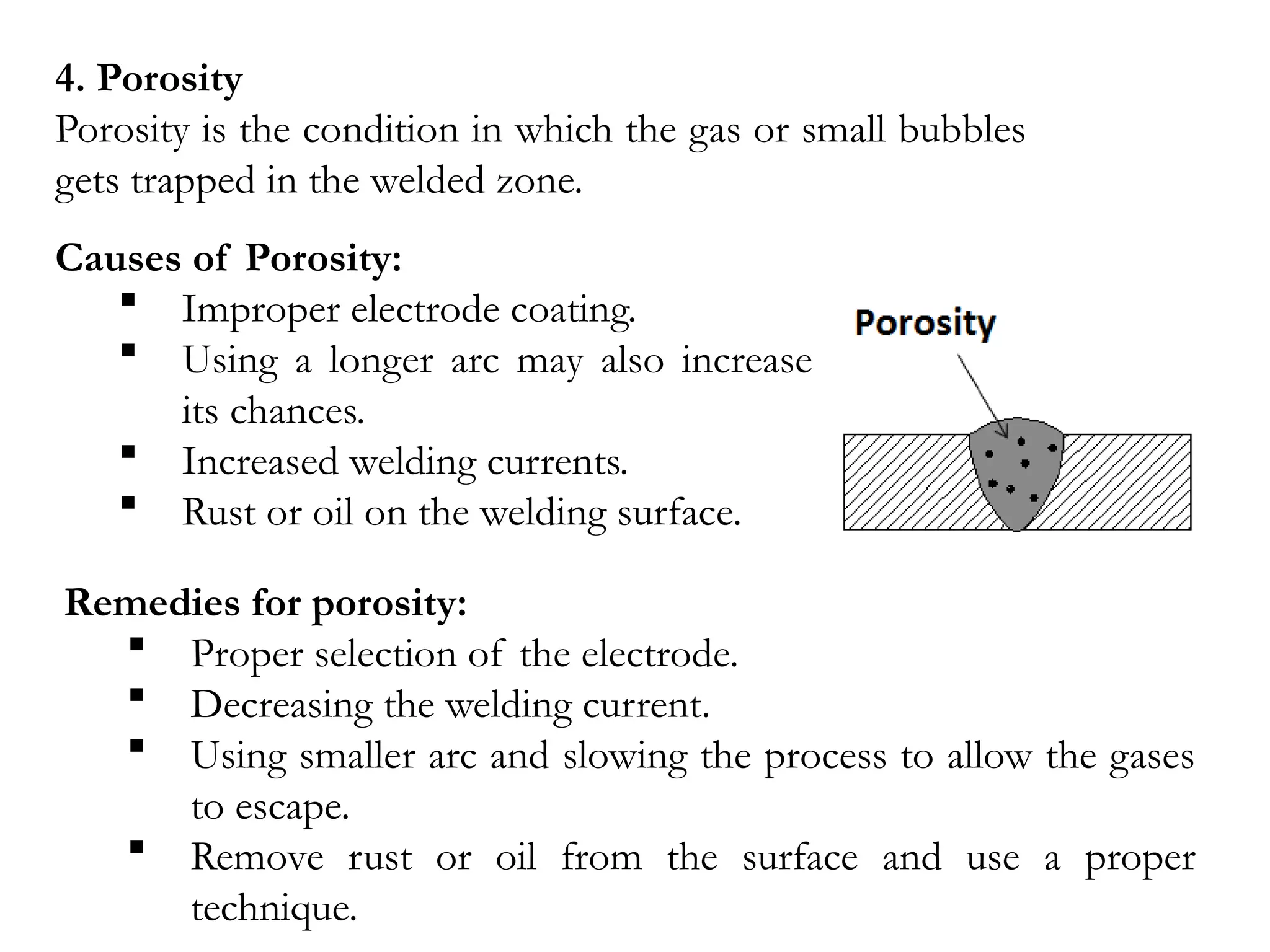 4. Porosity

Porosity is the condition in which the gas or small bubbles gets trapped in the welded zone.

Causes of Porosity:

• Improper electrode coating.
• Using a longer arc may also increase its chances.
• Increased welding currents.
• Rust or oil on the welding surface.

Porosity

Remedies for porosity:

• Proper selection of the electrode.
• Decreasing the welding current.
• Using smaller arc and slowing the process to allow the gases to escape.
• Remove rust or oil from the surface and use a proper technique.